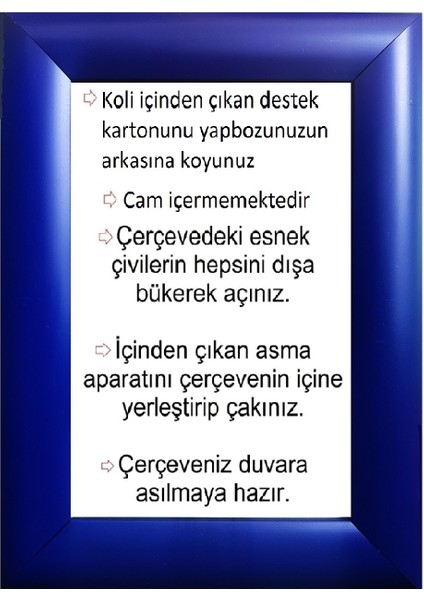 ⇨ Koli içinden çıkan destek kartonunu yapbozunuzun arkasına koyunuz

⇨ Cam içermemektedir

⇨ Çerçevedeki esnek çivilerin hepsini dışa bükerek açınız.

⇨ İçinden çıkan asma aparatını çerçevenin içine yerleştirip çakınız.

⇨ Çerçeveniz duvara asılmaya hazır.